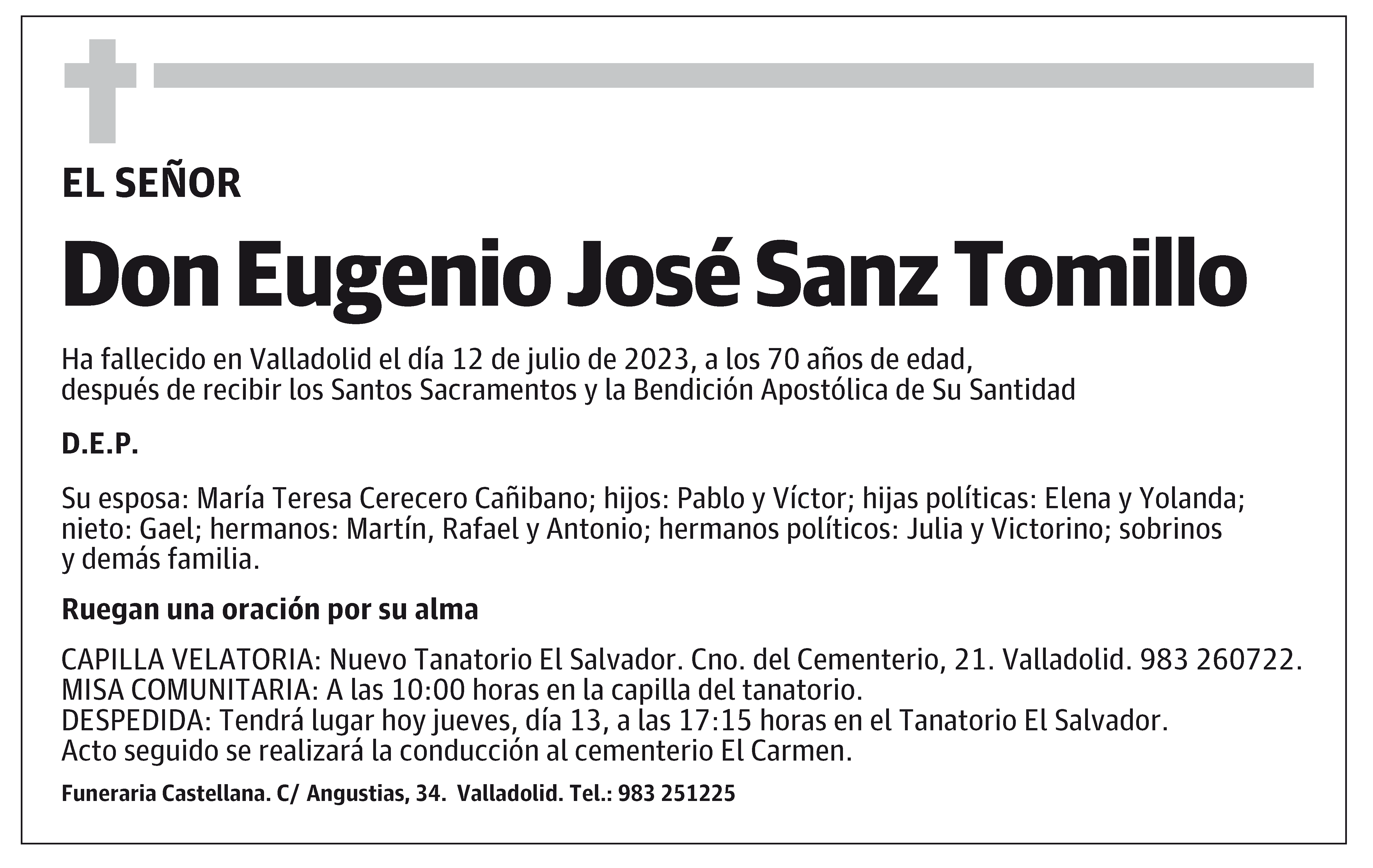 EL SEÑOR

Don Eugenio José Sanz Tomillo

Ha fallecido en Valladolid el día 12 de julio de 2023, a los 70 años de edad, después de recibir los Santos Sacramentos y la Bendición Apostólica de Su Santidad

D.E.P.

Su esposa: María Teresa Cerecero Cañibano; hijos: Pablo y Víctor; hijas políticas: Elena y Yolanda; nieto: Gael; hermanos: Martín, Rafael y Antonio; hermanos políticos: Julia y Victorino; sobrinos y demás familia.

Ruegan una oración por su alma

CAPILLA VELATORIA: Nuevo Tanatorio El Salvador. Cno. del Cementerio, 21. Valladolid. 983 260722.
MISA COMUNITARIA: A las 10:00 horas en la capilla del tanatorio.
DESPEDIDA: Tendrá lugar hoy jueves, día 13, a las 17:15 horas en el Tanatorio El Salvador.
Acto seguido se realizará la conducción al cementerio El Carmen.

Funeraria Castellana. C/ Angustias, 34. Valladolid. Tel.: 983 251225